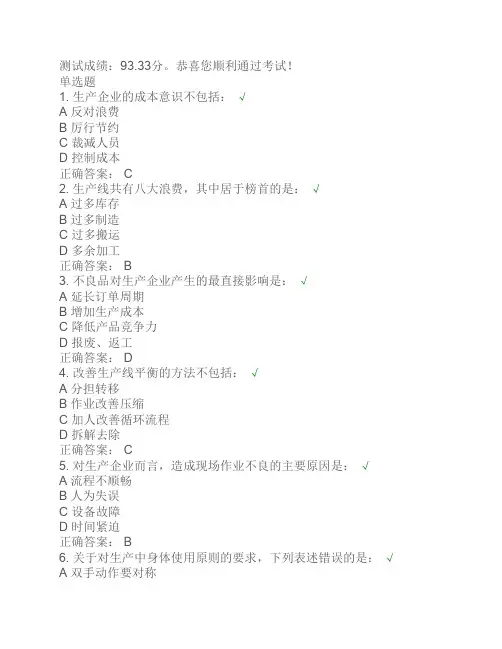 测试成绩：93.33分。恭喜您顺利通过考试！
单选题
1. 生产企业的成本意识不包括： √
A 反对浪费
B 厉行节约
C 裁减人员
D 控制成本
正确答案： C
2. 生产线共有八大浪费，其中居于榜首的是： √
A 过多库存
B 过多制造
C 过多搬运
D 多余加工
正确答案： B
3. 不良品对生产企业产生的最直接影响是： √
A 延长订单周期
B 增加生产成本
C 降低产品竞争力
D 报废、返工
正确答案： D
4. 改善生产线平衡的方法不包括： √
A 分担转移
B 作业改善压缩
C 加人改善循环流程
D 拆解去除
正确答案： C
5. 对生产企业而言，造成现场作业不良的主要原因是： √
A 流程不顺畅
B 人为失误
C 设备故障
D 时间紧迫
正确答案： B
6. 关于对生产中身体使用原则的要求，下列表述错误的是： √
A 双手动作要对称